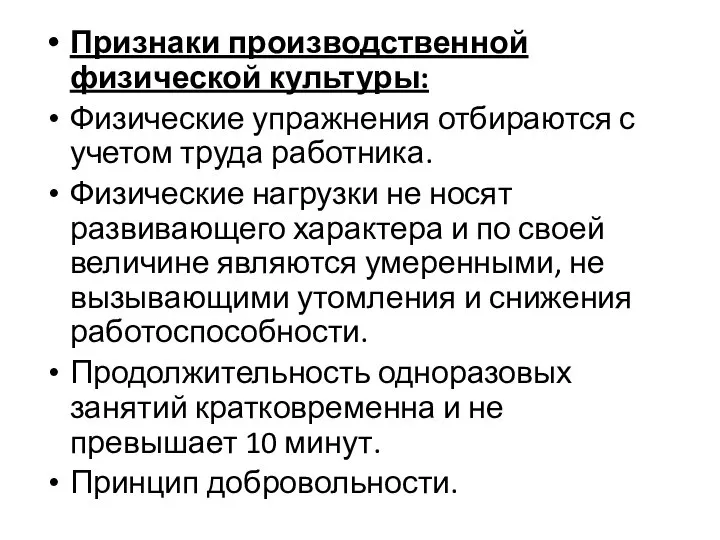 • Признаки производственной физической культуры:
• Физические упражнения отбираются с учетом труда работника.
• Физические нагрузки не носят развивающего характера и по своей величине являются умеренными, не вызывающими утомления и снижения работоспособности.
• Продолжительность одноразовых занятий кратковременна и не превышает 10 минут.
• Принцип добровольности.